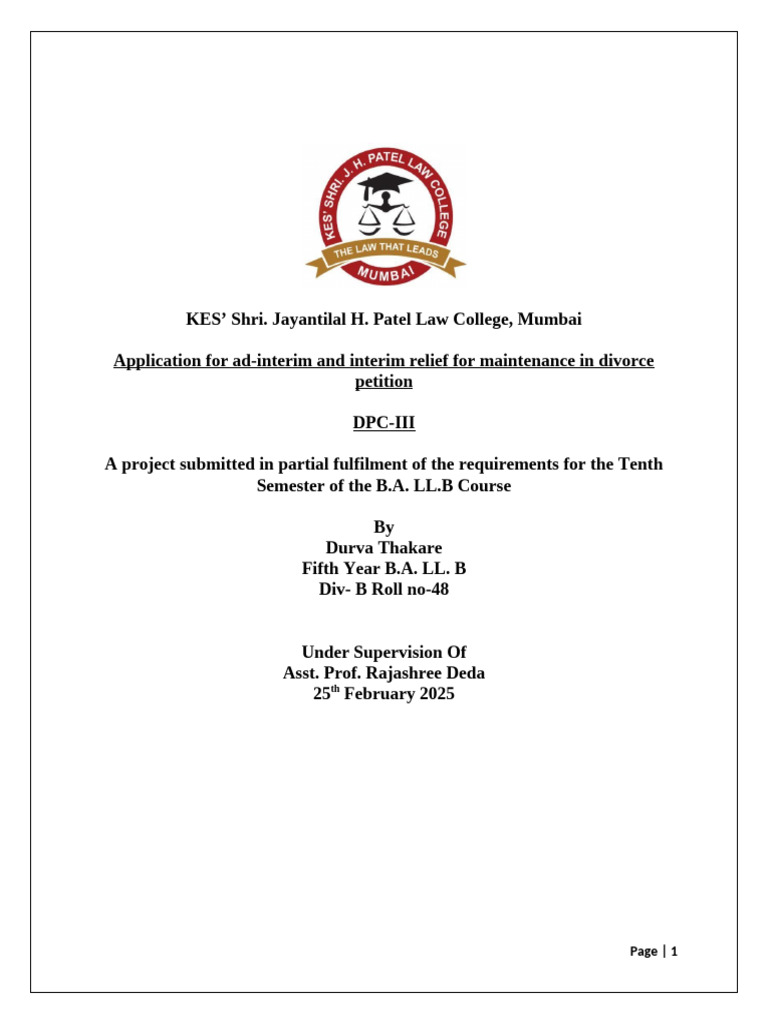 KES' SHRI. J. H. PATEL LAW COLLEGE
THE LAW THAT LEADS
MUMBAI

KES' Shri. Jayantilal H. Patel Law College, Mumbai

Application for ad-interim and interim relief for maintenance in divorce petition

DPC-III

A project submitted in partial fulfilment of the requirements for the Tenth Semester of the B.A. LL.B Course

By
Durva Thakare
Fifth Year B.A. LL. B
Div- B Roll no-48

Under Supervision Of
Asst. Prof. Rajashree Deda
25$^{th}$ February 2025

Page | 1